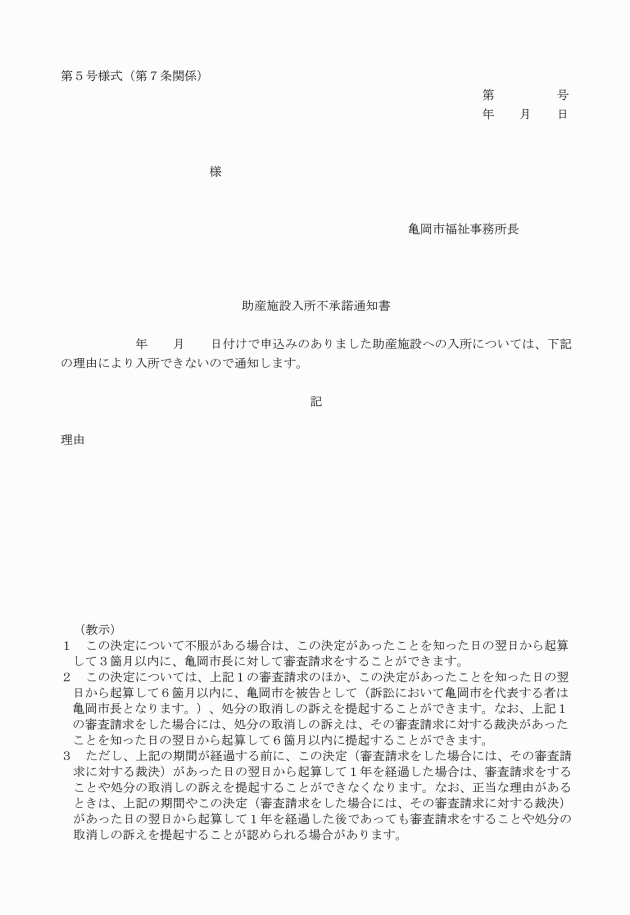 第５号様式（第７条関係）

第　　　　号
年　　月　　日

様

亀岡市福祉事務所長

助産施設入所不承諾通知書

年　　月　　日付けで申込みのありました助産施設への入所については、下記の理由により入所できないので通知します。

記

理由

（教示）
１　この決定について不服がある場合は、この決定があったことを知った日の翌日から起算して３箇月以内に、亀岡市長に対して審査請求をすることができます。
２　この決定については、上記１の審査請求のほか、この決定があったことを知った日の翌日から起算して６箇月以内に、亀岡市を被告として（訴訟において亀岡市を代表する者は亀岡市長となります。）、処分の取消しの訴えを提起することができます。なお、上記１の審査請求をした場合には、処分の取消しの訴えは、その審査請求に対する裁決があったことを知った日の翌日から起算して６箇月以内に提起することができます。
３　ただし、上記の期間が経過する前に、この決定（審査請求をした場合には、その審査請求に対する裁決）があった日の翌日から起算して１年を経過した場合は、審査請求をすることや処分の取消しの訴えを提起することができなくなります。なお、正当な理由があるときは、上記の期間やこの決定（審査請求をした場合には、その審査請求に対する裁決）があった日の翌日から起算して１年を経過した後であっても審査請求をすることや処分の取消しの訴えを提起することが認められる場合があります。